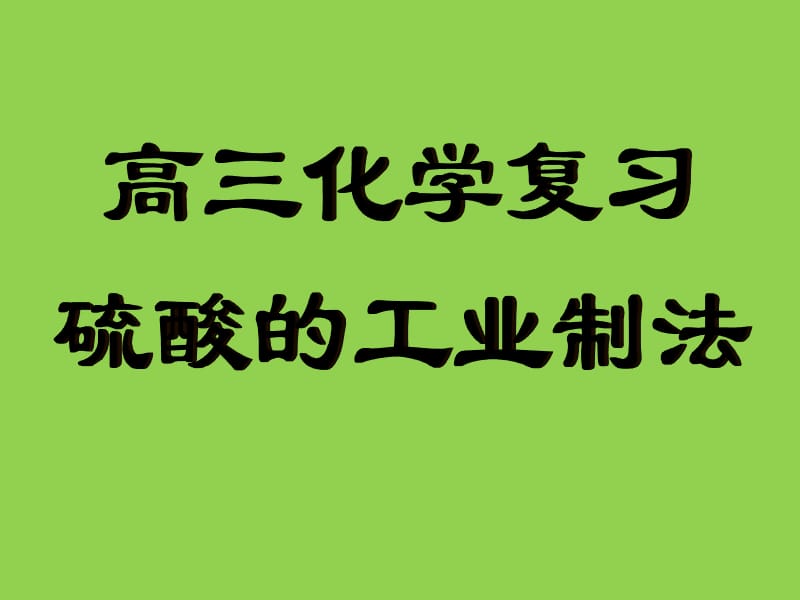 高三化学复习

硫酸的工业制法